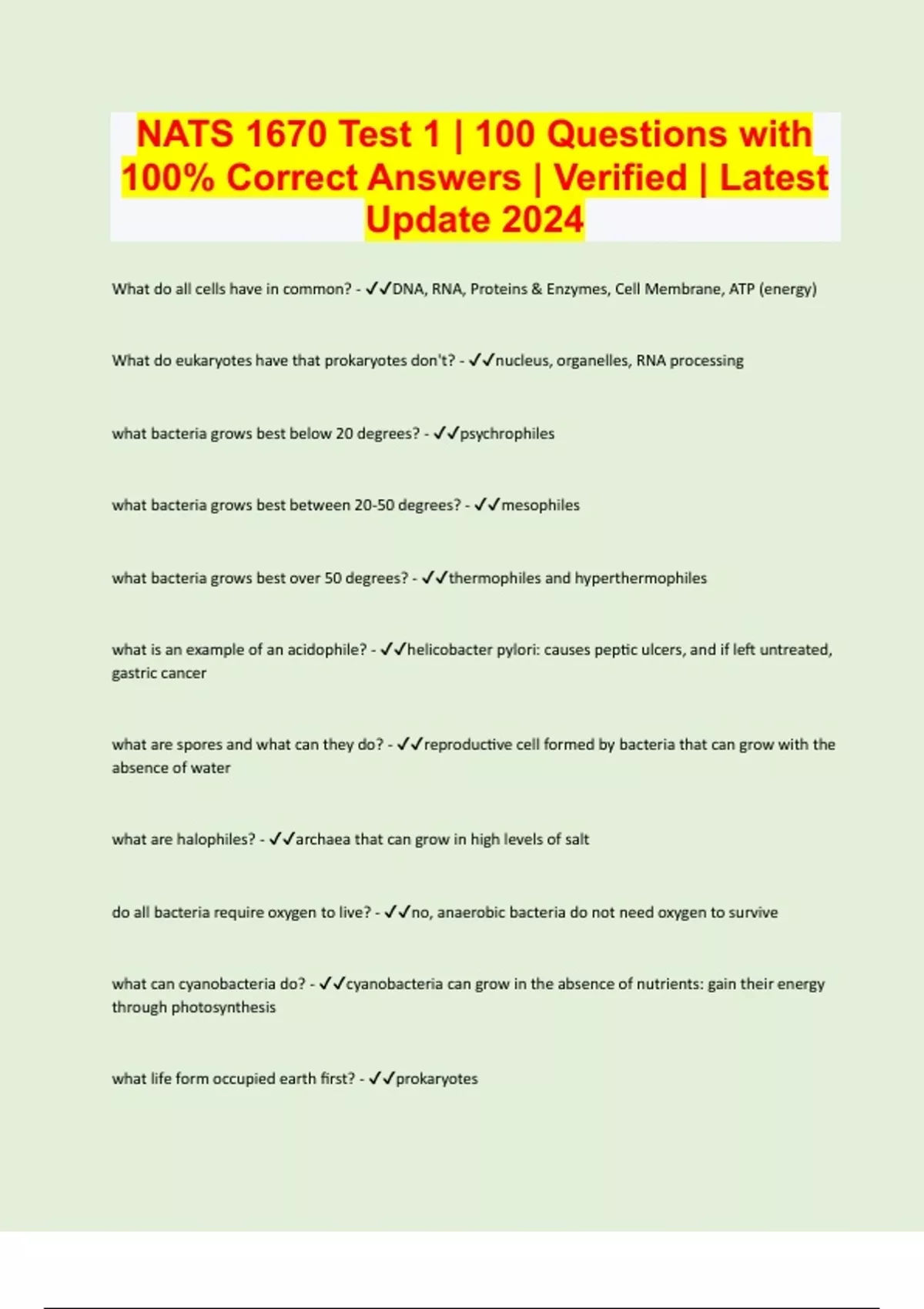 NATS 1670 Test 1 | 100 Questions with 100% Correct Answers | Verified | Latest Update 2024

What do all cells have in common? - ✓✓DNA, RNA, Proteins & Enzymes, Cell Membrane, ATP (energy)

What do eukaryotes have that prokaryotes don't? - ✓✓nucleus, organelles, RNA processing

what bacteria grows best below 20 degrees? - ✓✓psychrophiles

what bacteria grows best between 20-50 degrees? - ✓✓mesophiles

what bacteria grows best over 50 degrees? - ✓✓thermophiles and hyperthermophiles

what is an example of an acidophile? - ✓✓helicobacter pylori: causes peptic ulcers, and if left untreated, gastric cancer

what are spores and what can they do? - ✓✓reproductive cell formed by bacteria that can grow with the absence of water

what are halophiles? - ✓✓archaea that can grow in high levels of salt

do all bacteria require oxygen to live? - ✓✓no, anaerobic bacteria do not need oxygen to survive

what can cyanobacteria do? - ✓✓cyanobacteria can grow in the absence of nutrients: gain their energy through photosynthesis

what life form occupied earth first? - ✓✓prokaryotes